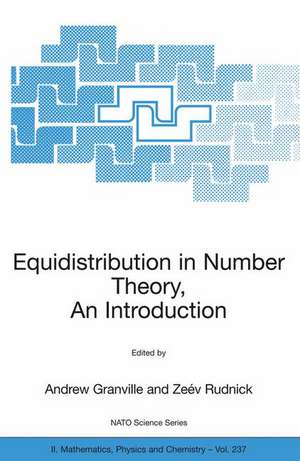 Equidistribution in Number Theory, An Introduction

Edited by

Andrew Granville and Zeév Rudnick

NATO Science Series

II. Mathematics, Physics and Chemistry – Vol. 237